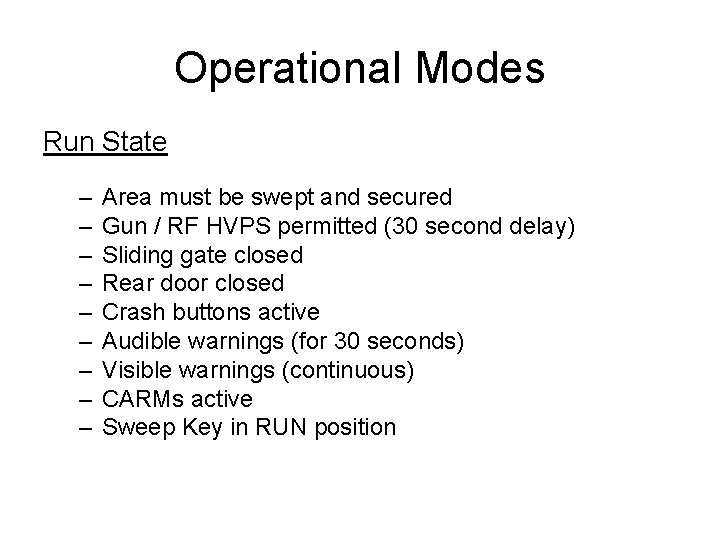 Operational Modes

Run State

– Area must be swept and secured
– Gun / RF HVPS permitted (30 second delay)
– Sliding gate closed
– Rear door closed
– Crash buttons active
– Audible warnings (for 30 seconds)
– Visible warnings (continuous)
– CARMs active
– Sweep Key in RUN position